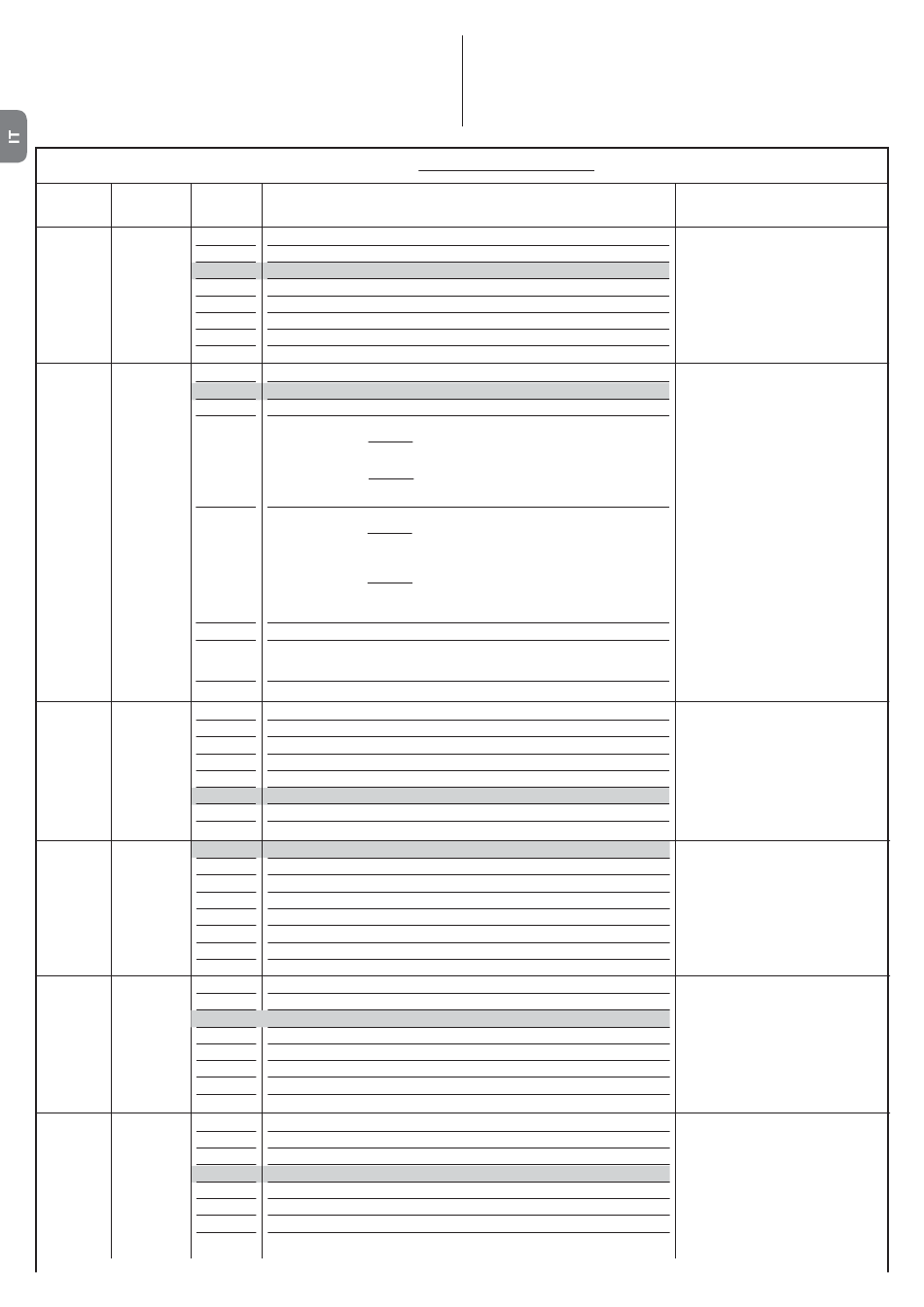 IT